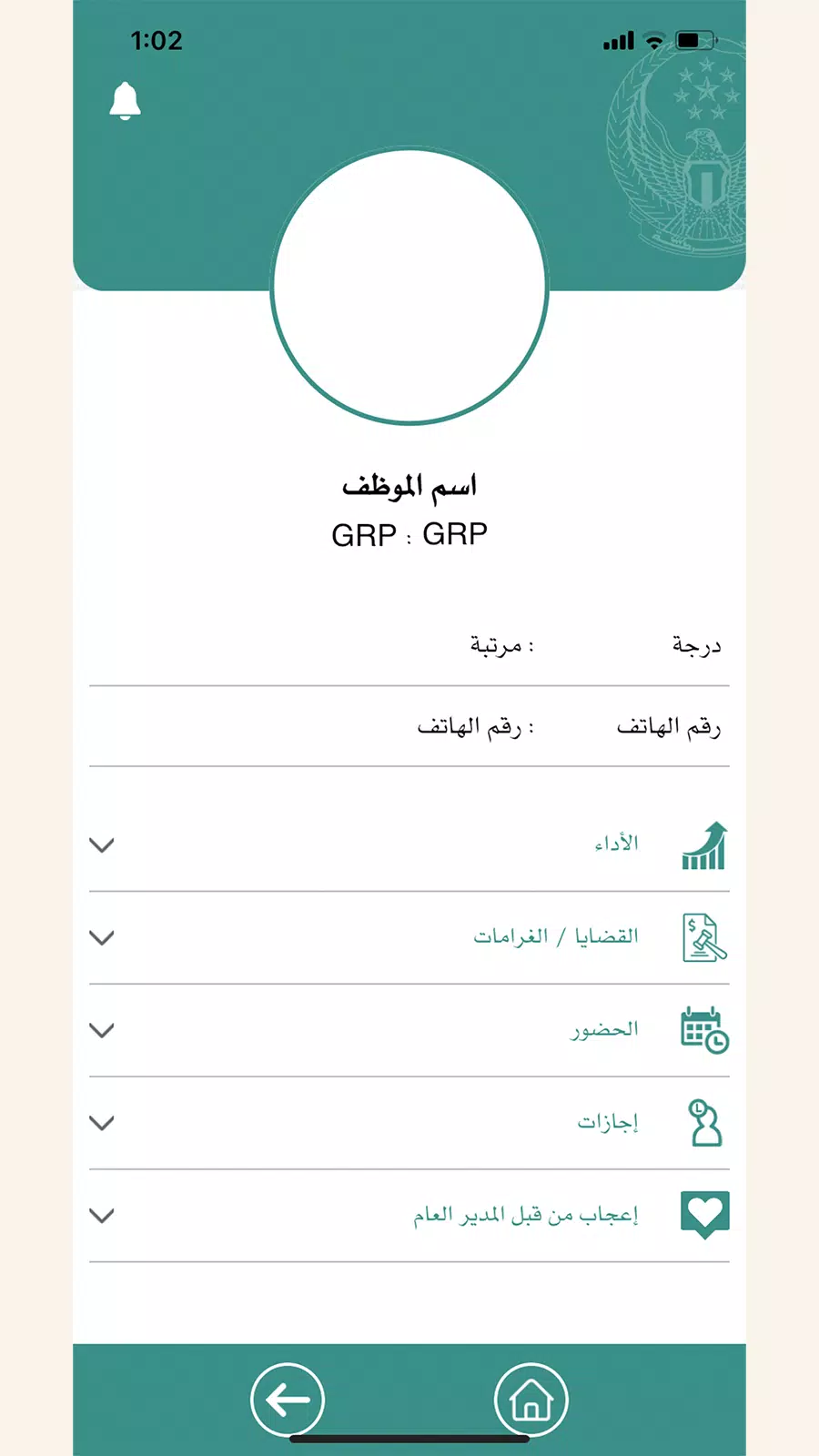 1:02

اسم الموظف
GRP : GRP

درجة : مرتبة

رقم الهاتف : رقم الهاتف

الأداء

القضايا / الغرامات

الحضور

إجازات

إعجاب من قبل المدير العام